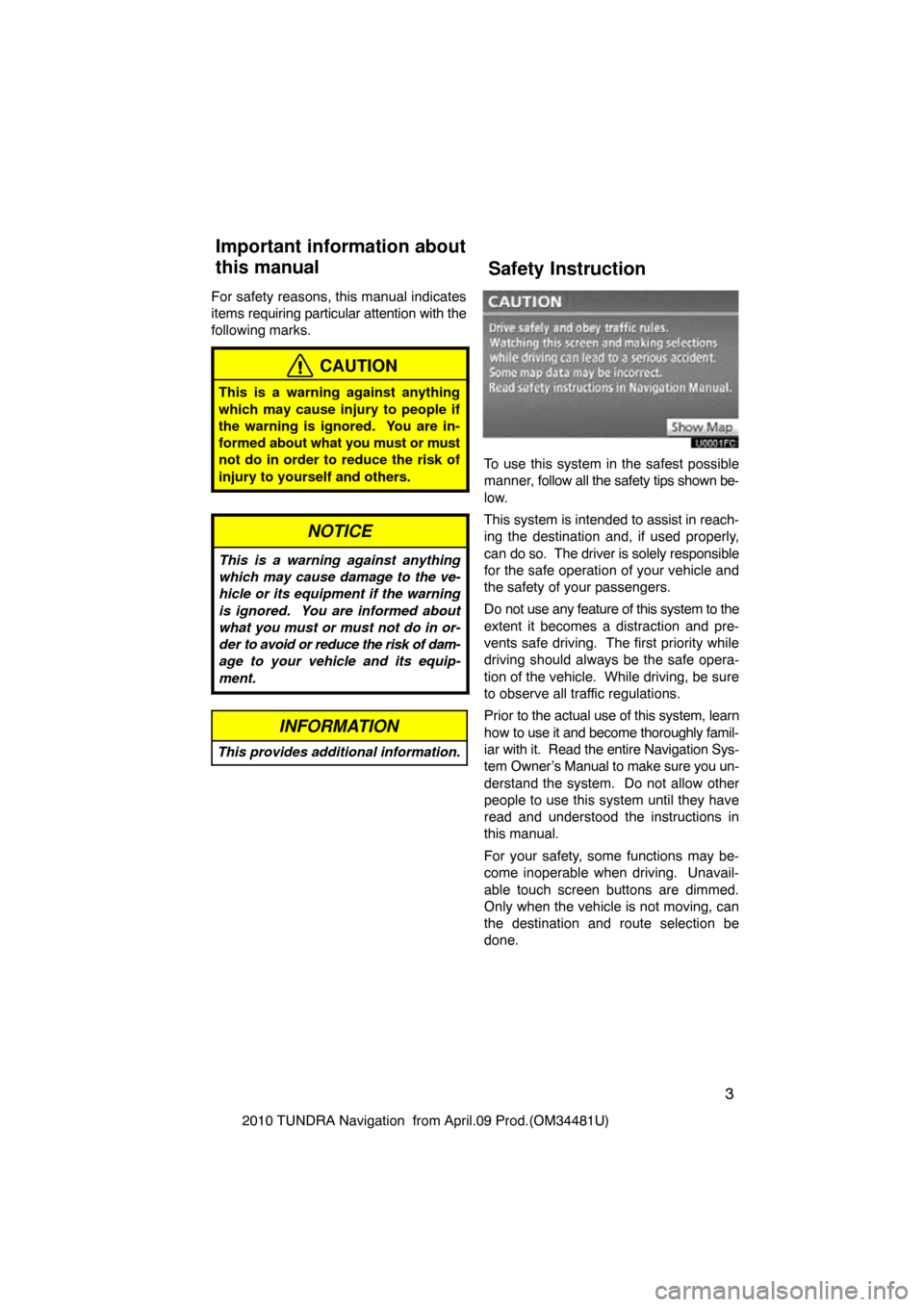 Important information about this manual

For safety reasons, this manual indicates items requiring particular attention with the following marks.

CAUTION

This is a warning against anything which may cause injury to people if the warning is ignored. You are informed about what you must or must not do in order to reduce the risk of injury to yourself and others.

NOTICE

This is a warning against anything which may cause damage to the vehicle or its equipment if the warning is ignored. You are informed about what you must or must not do in order to avoid or reduce the risk of damage to your vehicle and its equipment.

INFORMATION

This provides additional information.

Safety Instruction

CAUTION
Drive safely and obey traffic rules.
Watching this screen and making selections while driving can lead to a serious accident.
Some map data may be incorrect.
Read safety instructions in Navigation Manual.
Show Map
U0001FC

To use this system in the safest possible manner, follow all the safety tips shown below.

This system is intended to assist in reaching the destination and, if used properly, can do so. The driver is solely responsible for the safe operation of your vehicle and the safety of your passengers.

Do not use any feature of this system to the extent it becomes a distraction and prevents safe driving. The first priority while driving should always be the safe operation of the vehicle. While driving, be sure to observe all traffic regulations.

Prior to the actual use of this system, learn how to use it and become thoroughly familiar with it. Read the entire Navigation System Owner's Manual to make sure you understand the system. Do not allow other people to use this system until they have read and understood the instructions in this manual.

For your safety, some functions may become inoperable when driving. Unavailable touch screen buttons are dimmed. Only when the vehicle is not moving, can the destination and route selection be done.

3

2010 TUNDRA Navigation from April.09 Prod.(OM34481U)

carmanualsonline.info